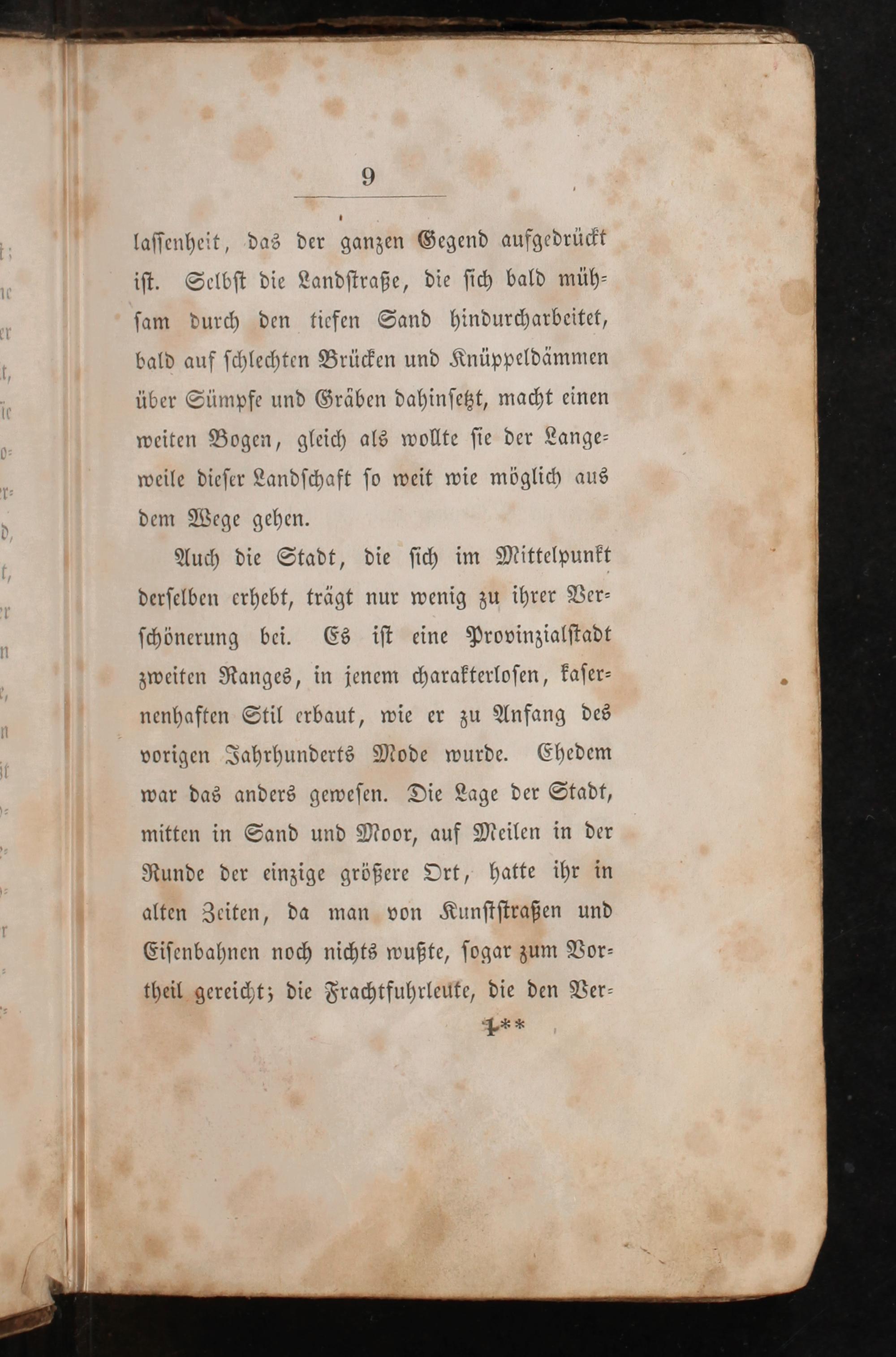 9

lassenheit, das der ganzen Gegend aufgedrückt ist. Selbst die Landstraße, die sich bald mühsam durch den tiefen Sand hindurcharbeitet, bald auf schlechten Brücken und Knüppeldämmen über Sümpfe und Gräben dahinsetzt, macht einen weiten Bogen, gleich als wollte sie der Langeweile dieser Landschaft so weit wie möglich aus dem Wege gehen.

Auch die Stadt, die sich im Mittelpunkt derselben erhebt, trägt nur wenig zu ihrer Verschönerung bei. Es ist eine Provinzialstadt zweiten Ranges, in jenem charakterlosen, kasernenhaften Stil erbaut, wie er zu Anfang des vorigen Jahrhunderts Mode wurde. Ehedem war das anders gewesen. Die Lage der Stadt, mitten in Sand und Moor, auf Meilen in der Runde der einzige größere Ort, hatte ihr in alten Zeiten, da man von Kunststraßen und Eisenbahnen noch nichts wußte, sogar zum Vortheil gereicht; die Frachtfuhrleute, die den Ver-

1**